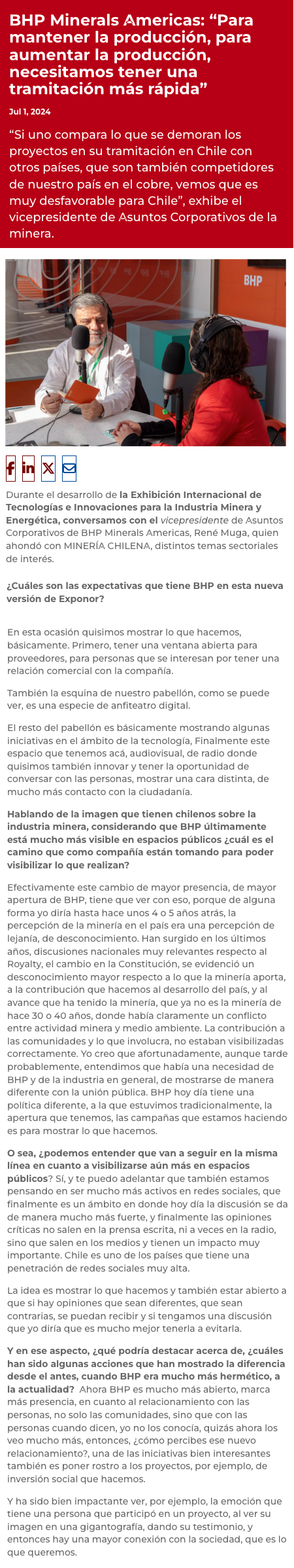 BHP Minerals Americas: “Para mantener la producción, para aumentar la producción, necesitamos tener una tramitación más rápida”

Jul 1, 2024

“Si uno compara lo que se demoran los proyectos en su tramitación en Chile con otros países, que son también competidores de nuestro país en el cobre, vemos que es muy desfavorable para Chile”, exhibe el vicepresidente de Asuntos Corporativos de la minera.

BHP

Durante el desarrollo de la Exhibición Internacional de Tecnologías e Innovaciones para la Industria Minera y Energética, conversamos con el vicepresidente de Asuntos Corporativos de BHP Minerals Americas, René Muga, quien ahondó con MINERÍA CHILENA, distintos temas sectoriales de interés.

¿Cuáles son las expectativas que tiene BHP en esta nueva versión de Exponor?

En esta ocasión quisimos mostrar lo que hacemos, básicamente. Primero, tener una ventana abierta para proveedores, para personas que se interesan por tener una relación comercial con la compañía.

También la esquina de nuestro pabellón, como se puede ver, es una especie de anfiteatro digital.

El resto del pabellón es básicamente mostrando algunas iniciativas en el ámbito de la tecnología, Finalmente este espacio que tenemos acá, audiovisual, de radio donde quisimos también innovar y tener la oportunidad de conversar con las personas, mostrar una cara distinta, de mucho más contacto con la ciudadanía.

Hablando de la imagen que tienen chilenos sobre la industria minera, considerando que BHP últimamente está mucho más visible en espacios públicos ¿cuál es el camino que como compañía están tomando para poder visibilizar lo que realizan?

Efectivamente este cambio de mayor presencia, de mayor apertura de BHP, tiene que ver con eso, porque de alguna forma yo diría hasta hace unos 4 o 5 años atrás, la percepción de la minería en el país era una percepción de lejanía, de desconocimiento. Han surgido en los últimos años, discusiones nacionales muy relevantes respecto al Royalty, el cambio en la Constitución, se evidenció un desconocimiento mayor respecto a lo que la minería aporta, a la contribución que hacemos al desarrollo del país, y al avance que ha tenido la minería, que ya no es la minería de hace 30 o 40 años, donde había claramente un conflicto entre actividad minera y medio ambiente. La contribución a las comunidades y lo que involucra, no estaban visibilizadas correctamente. Yo creo que afortunadamente, aunque tarde probablemente, entendimos que había una necesidad de BHP y de la industria en general, de mostrarse de manera diferente con la unión pública. BHP hoy día tiene una política diferente, a la que estuvimos tradicionalmente, la apertura que tenemos, las campañas que estamos haciendo es para mostrar lo que hacemos.

O sea, ¿podemos entender que van a seguir en la misma línea en cuanto a visibilizarse aún más en espacios públicos? Sí, y te puedo adelantar que también estamos pensando en ser mucho más activos en redes sociales, que finalmente es un ámbito en donde hoy día la discusión se da de manera mucho más fuerte, y finalmente las opiniones críticas no salen en la prensa escrita, ni a veces en la radio, sino que salen en los medios y tienen un impacto muy importante. Chile es uno de los países que tiene una penetración de redes sociales muy alta.

La idea es mostrar lo que hacemos y también estar abierto a que si hay opiniones que sean diferentes, que sean contrarias, se puedan recibir y si tengamos una discusión que yo diría que es mucho mejor tenerla a evitarla.

Y en ese aspecto, ¿qué podría destacar acerca de, ¿cuáles han sido algunas acciones que han mostrado la diferencia desde el antes, cuando BHP era mucho más hermético, a la actualidad? Ahora BHP es mucho más abierto, marca más presencia, en cuanto al relacionamiento con las personas, no solo las comunidades, sino que con las personas cuando dicen, yo no los conocía, quizás ahora los veo mucho más, entonces, ¿cómo percibes ese nuevo relacionamiento?, una de las iniciativas bien interesantes también es poner rostro a los proyectos, por ejemplo, de inversión social que hacemos.

Y ha sido bien impactante ver, por ejemplo, la emoción que tiene una persona que participó en un proyecto, al ver su imagen en una gigantografía, dando su testimonio, y entonces hay una mayor conexión con la sociedad, que es lo que queremos.